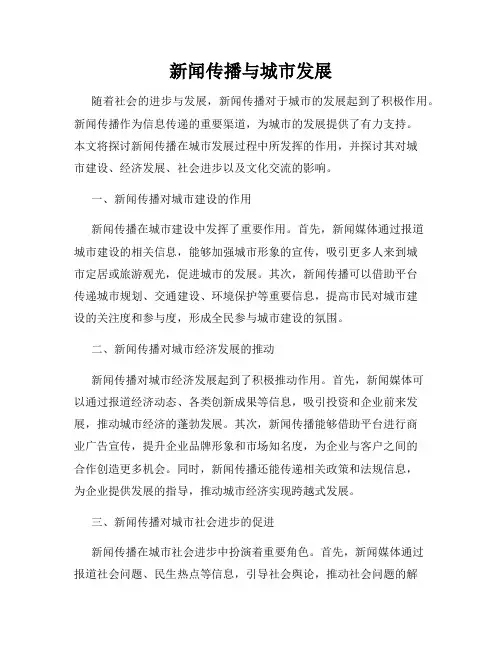 新闻传播与城市发展

随着社会的进步与发展，新闻传播对于城市的发展起到了积极作用。新闻传播作为信息传递的重要渠道，为城市的发展提供了有力支持。本文将探讨新闻传播在城市发展过程中所发挥的作用，并探讨其对城市建设、经济发展、社会进步以及文化交流的影响。

一、新闻传播对城市建设的作用

新闻传播在城市建设中发挥了重要作用。首先，新闻媒体通过报道城市建设的相关信息，能够加强城市形象的宣传，吸引更多人来到城市定居或旅游观光，促进城市的发展。其次，新闻传播可以借助平台传递城市规划、交通建设、环境保护等重要信息，提高市民对城市建设的关注度和参与度，形成全民参与城市建设的氛围。

二、新闻传播对城市经济发展的推动

新闻传播对城市经济发展起到了积极推动作用。首先，新闻媒体可以通过报道经济动态、各类创新成果等信息，吸引投资和企业前来发展，推动城市经济的蓬勃发展。其次，新闻传播能够借助平台进行商业广告宣传，提升企业品牌形象和市场知名度，为企业与客户之间的合作创造更多机会。同时，新闻传播还能传递相关政策和法规信息，为企业提供发展的指导，推动城市经济实现跨越式发展。

三、新闻传播对城市社会进步的促进

新闻传播在城市社会进步中扮演着重要角色。首先，新闻媒体通过报道社会问题、民生热点等信息，引导社会舆论，推动社会问题的解